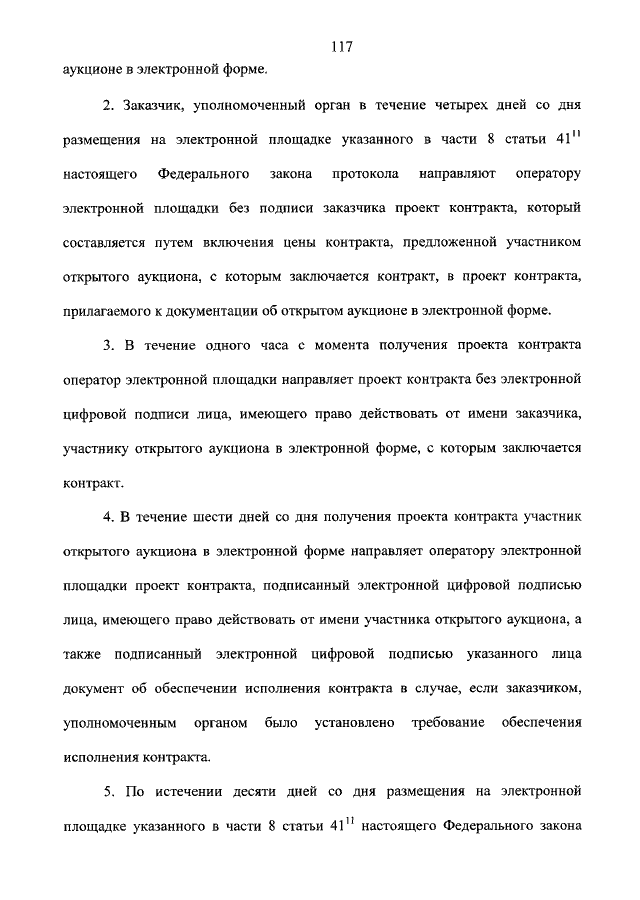 117

аукционе в электронной форме.

2. Заказчик, уполномоченный орган в течение четырех дней со дня размещения на электронной площадке указанного в части 8 статьи $41^{11}$ настоящего Федерального закона протокола направляют оператору электронной площадки без подписи заказчика проект контракта, который составляется путем включения цены контракта, предложенной участником открытого аукциона, с которым заключается контракт, в проект контракта, прилагаемого к документации об открытом аукционе в электронной форме.

3. В течение одного часа с момента получения проекта контракта оператор электронной площадки направляет проект контракта без электронной цифровой подписи лица, имеющего право действовать от имени заказчика, участнику открытого аукциона в электронной форме, с которым заключается контракт.

4. В течение шести дней со дня получения проекта контракта участник открытого аукциона в электронной форме направляет оператору электронной площадки проект контракта, подписанный электронной цифровой подписью лица, имеющего право действовать от имени участника открытого аукциона, а также подписанный электронной цифровой подписью указанного лица документ об обеспечении исполнения контракта в случае, если заказчиком, уполномоченным органом было установлено требование обеспечения исполнения контракта.

5. По истечении десяти дней со дня размещения на электронной площадке указанного в части 8 статьи $41^{11}$ настоящего Федерального закона